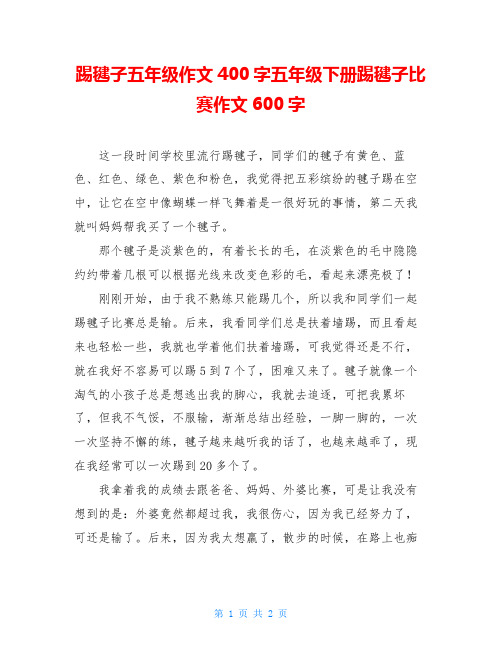 踢毽子五年级作文 400 字五年级下册踢毽子比赛作文 600 字

这一段时间学校里流行踢毽子，同学们的毽子有黄色、蓝色、红色、绿色、紫色和粉色，我觉得把五彩缤纷的毽子踢在空中，让它在空中像蝴蝶一样飞舞着是一很好玩的事情，第二天我就叫妈妈帮我买了一个毽子。

那个毽子是淡紫色的，有着长长的毛，在淡紫色的毛中隐隐约约带着几根可以根据光线来改变色彩的毛，看起来漂亮极了！

刚刚开始，由于我不熟练只能踢几个，所以我和同学们一起踢毽子比赛总是输。后来，我看同学们总是扶着墙踢，而且看起来也轻松一些，我就也学着他们扶着墙踢，可我觉得还是不行，就在我好不容易可以踢 5 到 7 个了，困难又来了。毽子就像一个淘气的小孩子总是想逃出我的脚心，我就去追逐，可把我累坏了，但我不气馁，不服输，渐渐总结出经验，一脚一脚的，一次一次坚持不懈的练，毽子越来越听我的话了，也越来越乖了，现在我经常可以一次踢到 20 多个了。

我拿着我的成绩去跟爸爸、妈妈、外婆比赛，可是让我没有想到的是：外婆竟然都超过我，我很伤心，因为我已经努力了，可还是输了。后来，因为我太想赢了，散步的时候，在路上也痴

第 1 页 共 2 页